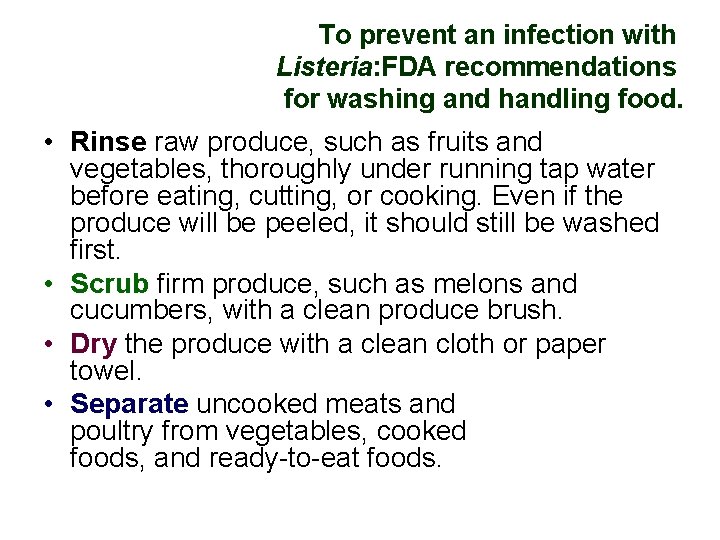 To prevent an infection with
Listeria:FDA recommendations
for washing and handling food.

• Rinse raw produce, such as fruits and vegetables, thoroughly under running tap water before eating, cutting, or cooking. Even if the produce will be peeled, it should still be washed first.
• Scrub firm produce, such as melons and cucumbers, with a clean produce brush.
• Dry the produce with a clean cloth or paper towel.
• Separate uncooked meats and poultry from vegetables, cooked foods, and ready-to-eat foods.